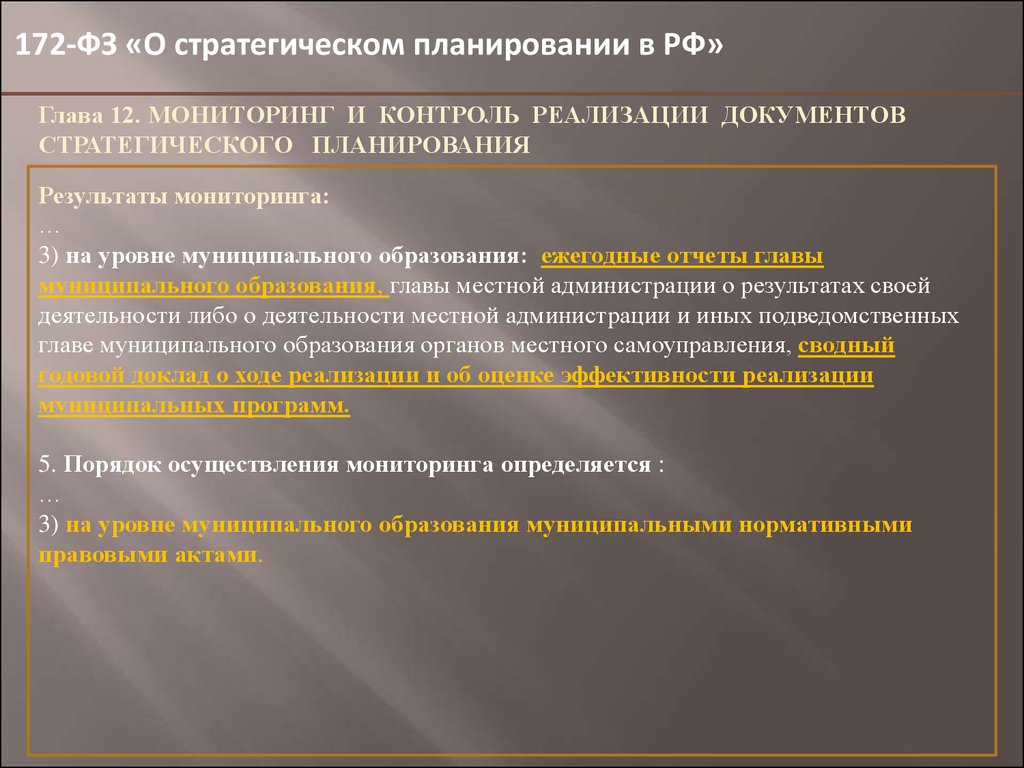 172-ФЗ «О стратегическом планировании в РФ»

Глава 12. МОНИТОРИНГ И КОНТРОЛЬ РЕАЛИЗАЦИИ ДОКУМЕНТОВ СТРАТЕГИЧЕСКОГО ПЛАНИРОВАНИЯ

Результаты мониторинга:
…
3) на уровне муниципального образования: ежегодные отчеты главы муниципального образования, главы местной администрации о результатах своей деятельности либо о деятельности местной администрации и иных подведомственных главе муниципального образования органов местного самоуправления, сводный годовой доклад о ходе реализации и об оценке эффективности реализации муниципальных программ.

5. Порядок осуществления мониторинга определяется :
…
3) на уровне муниципального образования муниципальными нормативными правовыми актами.